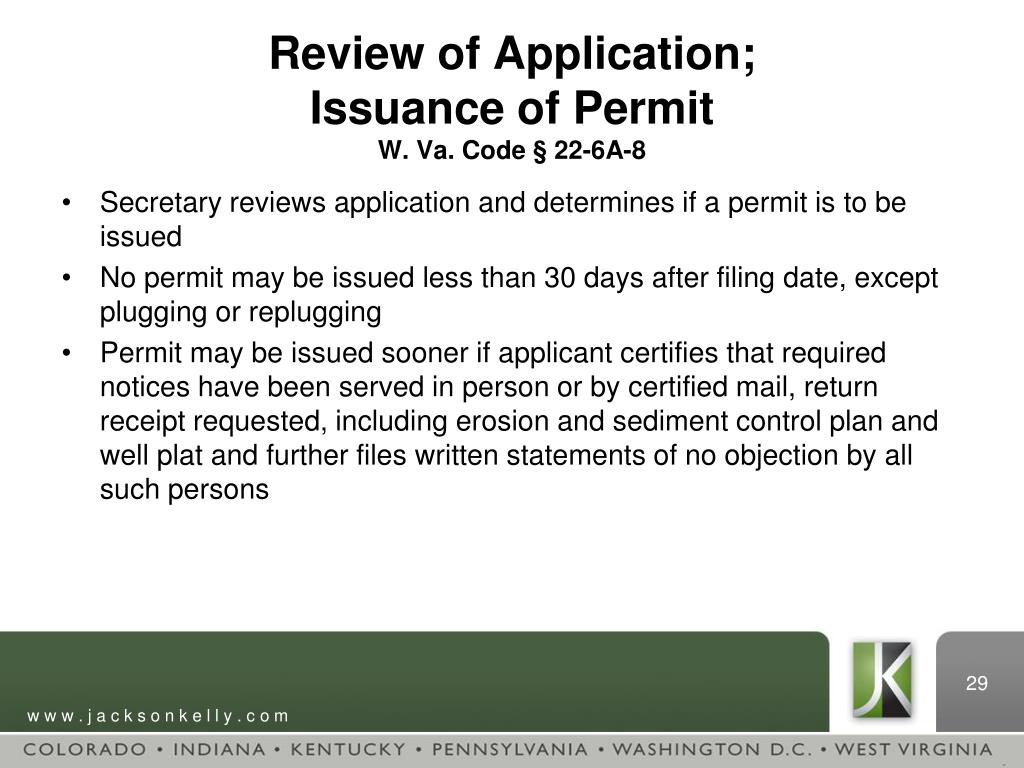 Review of Application; Issuance of Permit
W. Va. Code § 22-6A-8

• Secretary reviews application and determines if a permit is to be issued
• No permit may be issued less than 30 days after filing date, except plugging or replugging
• Permit may be issued sooner if applicant certifies that required notices have been served in person or by certified mail, return receipt requested, including erosion and sediment control plan and well plat and further files written statements of no objection by all such persons

www.jacksonkelly.com

JK

29

COLORADO • INDIANA • KENTUCKY • PENNSYLVANIA • WASHINGTON D.C. • WEST VIRGINIA